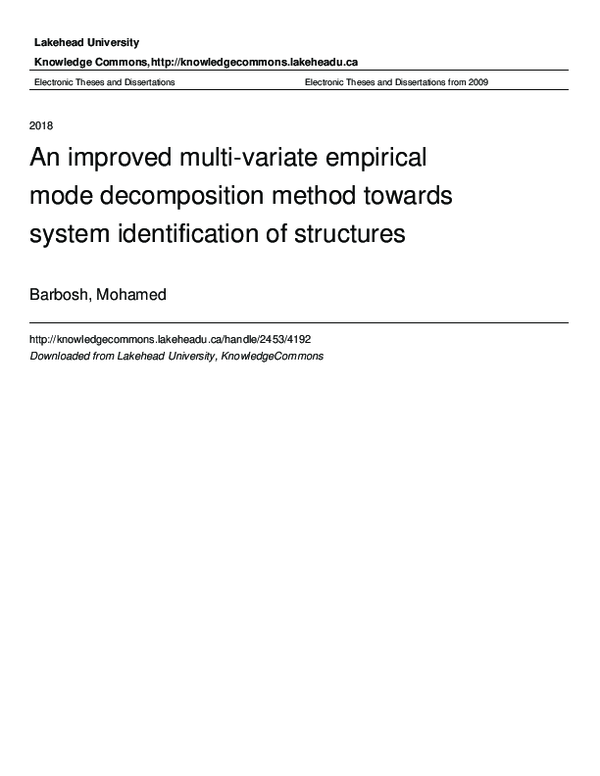 Lakehead University

Knowledge Commons,http://knowledgecommons.lakeheadu.ca

Electronic Theses and Dissertations

Electronic Theses and Dissertations from 2009

2018

An improved multi-variate empirical mode decomposition method towards system identification of structures

Barbosh, Mohamed

http://knowledgecommons.lakeheadu.ca/handle/2453/4192

Downloaded from Lakehead University, KnowledgeCommons